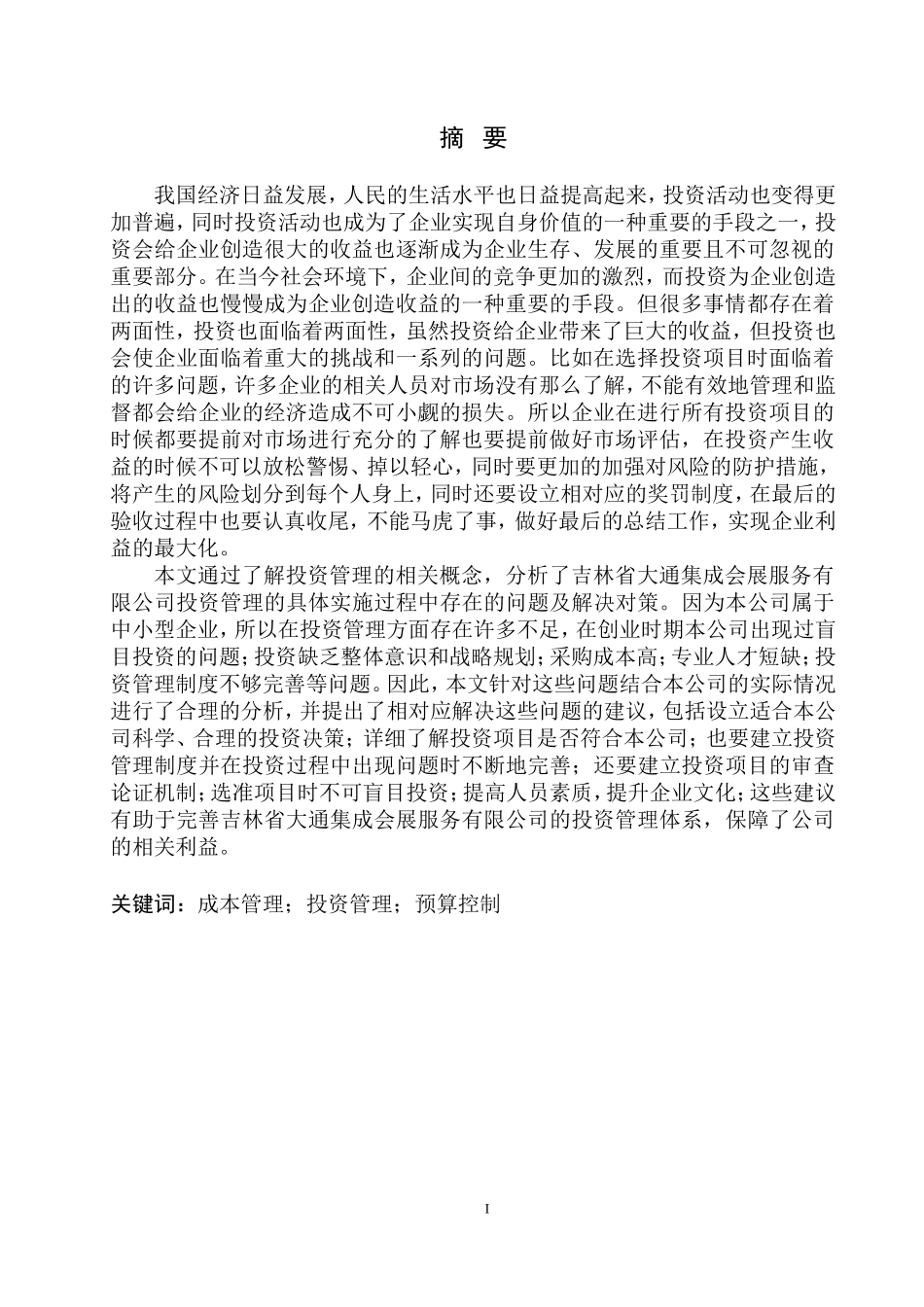 摘 要

我国经济日益发展，人民的生活水平也日益提高起来，投资活动也变得更加普遍，同时投资活动也成为了企业实现自身价值的一种重要的手段之一，投资会给企业创造很大的收益也逐渐成为企业生存、发展的重要且不可忽视的重要部分。在当今社会环境下，企业间的竞争更加的激烈，而投资为企业创造出的收益也慢慢成为企业创造收益的一种重要的手段。但很多事情都存在着两面性，投资也面临着两面性，虽然投资给企业带来了巨大的收益，但投资也会使企业面临着重大的挑战和一系列的问题。比如在选择投资项目时面临着的许多问题，许多企业的相关人员对市场没有那么了解，不能有效地管理和监督都会给企业的经济造成不可小觑的损失。所以企业在进行所有投资项目的时候都要提前对市场进行充分的了解也要提前做好市场评估，在投资产生收益的时候不可以放松警惕、掉以轻心，同时要更加的加强对风险的防护措施，将产生的风险划分到每个人身上，同时还要设立相对应的奖罚制度，在最后的验收过程中也要认真收尾，不能马虎了事，做好最后的总结工作，实现企业利益的最大化。

本文通过了解投资管理的相关概念，分析了吉林省大通集成会展服务有限公司投资管理的具体实施过程中存在的问题及解决对策。因为本公司属于中小型企业，所以在投资管理方面存在许多不足，在创业时期本公司出现过盲目投资的问题；投资缺乏整体意识和战略规划；采购成本高；专业人才短缺；投资管理制度不够完善等问题。因此，本文针对这些问题结合本公司的实际情况进行了合理的分析，并提出了相对应解决这些问题的建议，包括设立适合本公司科学、合理的投资决策；详细了解投资项目是否符合本公司；也要建立投资管理制度并在投资过程中出现问题时不断地完善；还要建立投资项目的审查论证机制；选准项目时不可盲目投资；提高人员素质，提升企业文化；这些建议有助于完善吉林省大通集成会展服务有限公司的投资管理体系，保障了公司的相关利益。

关键词：成本管理；投资管理；预算控制

I